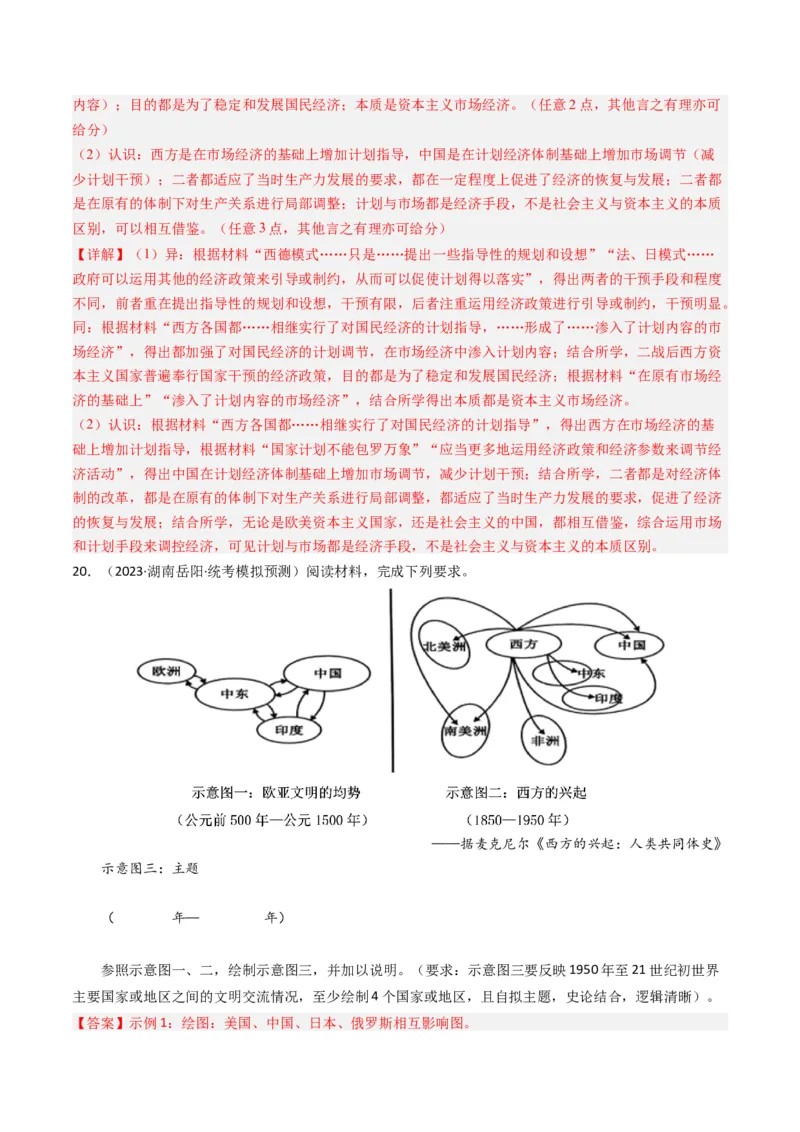 内容）；目的都是为了稳定和发展国民经济；本质是资本主义市场经济。（任意2点，其他言之有理亦可给分）

（2）认识：西方是在市场经济的基础上增加计划指导，中国是在计划经济体制基础上增加市场调节（减少计划干预）；二者都适应了当时生产力发展的要求，都在一定程度上促进了经济的恢复与发展；二者都是在原有的体制下对生产关系进行局部调整；计划与市场都是经济手段，不是社会主义与资本主义的本质区别，可以相互借鉴。（任意3点，其他言之有理亦可给分）

【详解】（1）异：根据材料“西德模式……只是……提出一些指导性的规划和设想”“法、日模式……政府可以运用其他的经济政策来引导或制约，从而可以促使计划得以落实”，得出两者的干预手段和程度不同，前者重在提出指导性的规划和设想，干预有限，后者注重运用经济政策进行引导或制约，干预明显。同：根据材料“西方各国都……相继实行了对国民经济的计划指导，……形成了……渗入了计划内容的市场经济”，得出都加强了对国民经济的计划调节，在市场经济中渗入计划内容；结合所学，二战后西方资本主义国家普遍奉行国家干预的经济政策，目的都是为了稳定和发展国民经济；根据材料“在原有市场经济的基础上”“渗入了计划内容的市场经济”，结合所学得出本质都是资本主义市场经济。

（2）认识：根据材料“西方各国都……相继实行了对国民经济的计划指导”，得出西方在市场经济的基础上增加计划指导，根据材料“国家计划不能包罗万象”“应当更多地运用经济政策和经济参数来调节经济活动”，得出中国在计划经济体制基础上增加市场调节，减少计划干预；结合所学，二者都是对经济体制的改革，都是在原有的体制下对生产关系进行局部调整，都适应了当时生产力发展的要求，促进了经济的恢复与发展；结合所学，无论是欧美资本主义国家，还是社会主义的中国，都相互借鉴，综合运用市场和计划手段来调控经济，可见计划与市场都是经济手段，不是社会主义与资本主义的本质区别。

20. （2023·湖南岳阳·统考模拟预测）阅读材料，完成下列要求。

欧洲 中东 中国 印度

北美洲 西方 中国 中东 印度 南美洲 非洲

示意图一：欧亚文明的均势
（公元前500年—公元1500年）

示意图二：西方的兴起
（1850—1950年）

——据麦克尼尔《西方的兴起：人类共同体史》

示意图三：主题

（ 年— 年）

参照示意图一、二，绘制示意图三，并加以说明。（要求：示意图三要反映1950年至21世纪初世界主要国家或地区之间的文明交流情况，至少绘制4个国家或地区，且自拟主题，史论结合，逻辑清晰）。

【答案】示例1：绘图：美国、中国、日本、俄罗斯相互影响图。